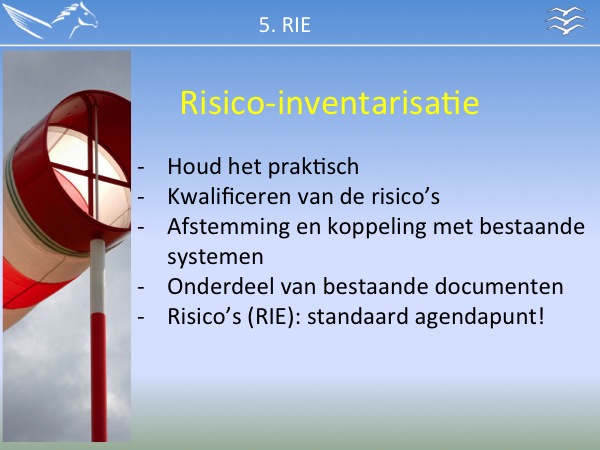 5. RIE

Risico-inventarisatie

- Houd het praktisch
- Kwalificeren van de risico's
- Afstemming en koppeling met bestaande systemen
- Onderdeel van bestaande documenten
- Risico's (RIE): standaard agendapunt!